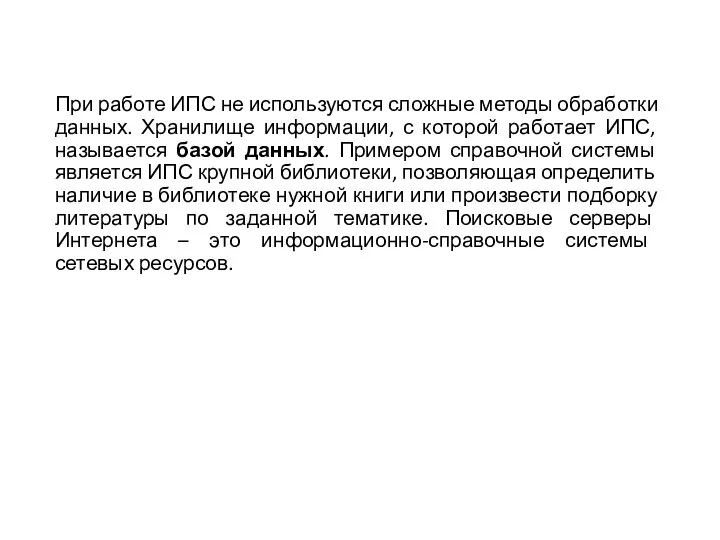 При работе ИПС не используются сложные методы обработки данных. Хранилище информации, с которой работает ИПС, называется базой данных. Примером справочной системы является ИПС крупной библиотеки, позволяющая определить наличие в библиотеке нужной книги или произвести подборку литературы по заданной тематике. Поисковые серверы Интернета – это информационно-справочные системы сетевых ресурсов.